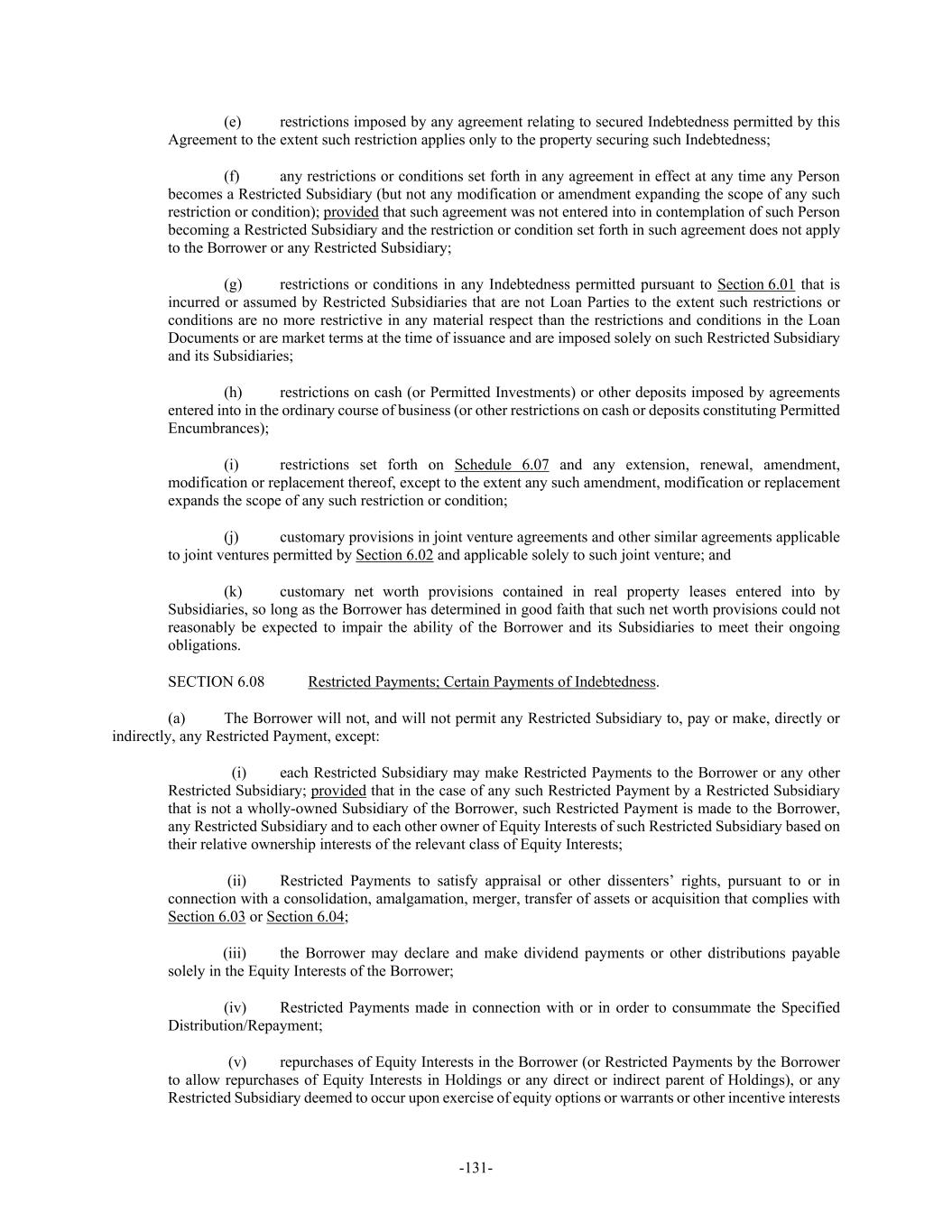 (e) restrictions imposed by any agreement relating to secured Indebtedness permitted by this Agreement to the extent such restriction applies only to the property securing such Indebtedness;

(f) any restrictions or conditions set forth in any agreement in effect at any time any Person becomes a Restricted Subsidiary (but not any modification or amendment expanding the scope of any such restriction or condition); provided that such agreement was not entered into in contemplation of such Person becoming a Restricted Subsidiary and the restriction or condition set forth in such agreement does not apply to the Borrower or any Restricted Subsidiary;

(g) restrictions or conditions in any Indebtedness permitted pursuant to Section 6.01 that is incurred or assumed by Restricted Subsidiaries that are not Loan Parties to the extent such restrictions or conditions are no more restrictive in any material respect than the restrictions and conditions in the Loan Documents or are market terms at the time of issuance and are imposed solely on such Restricted Subsidiary and its Subsidiaries;

(h) restrictions on cash (or Permitted Investments) or other deposits imposed by agreements entered into in the ordinary course of business (or other restrictions on cash or deposits constituting Permitted Encumbrances);

(i) restrictions set forth on Schedule 6.07 and any extension, renewal, amendment, modification or replacement thereof, except to the extent any such amendment, modification or replacement expands the scope of any such restriction or condition;

(j) customary provisions in joint venture agreements and other similar agreements applicable to joint ventures permitted by Section 6.02 and applicable solely to such joint venture; and

(k) customary net worth provisions contained in real property leases entered into by Subsidiaries, so long as the Borrower has determined in good faith that such net worth provisions could not reasonably be expected to impair the ability of the Borrower and its Subsidiaries to meet their ongoing obligations.

SECTION 6.08 Restricted Payments; Certain Payments of Indebtedness.

(a) The Borrower will not, and will not permit any Restricted Subsidiary to, pay or make, directly or indirectly, any Restricted Payment, except:

(i) each Restricted Subsidiary may make Restricted Payments to the Borrower or any other Restricted Subsidiary; provided that in the case of any such Restricted Payment by a Restricted Subsidiary that is not a wholly-owned Subsidiary of the Borrower, such Restricted Payment is made to the Borrower, any Restricted Subsidiary and to each other owner of Equity Interests of such Restricted Subsidiary based on their relative ownership interests of the relevant class of Equity Interests;

(ii) Restricted Payments to satisfy appraisal or other dissenters' rights, pursuant to or in connection with a consolidation, amalgamation, merger, transfer of assets or acquisition that complies with Section 6.03 or Section 6.04;

(iii) the Borrower may declare and make dividend payments or other distributions payable solely in the Equity Interests of the Borrower;

(iv) Restricted Payments made in connection with or in order to consummate the Specified Distribution/Repayment;

(v) repurchases of Equity Interests in the Borrower (or Restricted Payments by the Borrower to allow repurchases of Equity Interests in Holdings or any direct or indirect parent of Holdings), or any Restricted Subsidiary deemed to occur upon exercise of equity options or warrants or other incentive interests

-131-